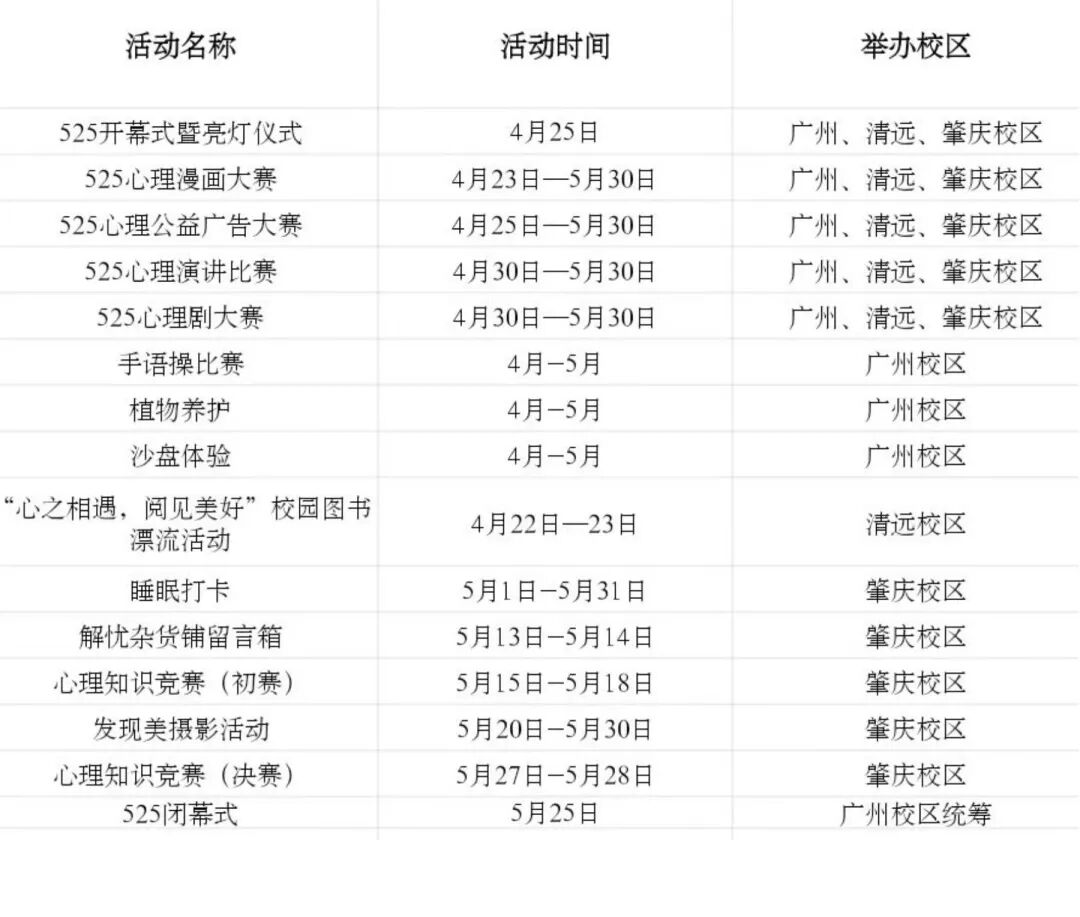 | 活动名称 | 活动时间 | 举办校区 |
|---|---|---|
| 525开幕式暨亮灯仪式 | 4月25日 | 广州、清远、肇庆校区 |
| 525心理漫画大赛 | 4月23日—5月30日 | 广州、清远、肇庆校区 |
| 525心理公益广告大赛 | 4月25日—5月30日 | 广州、清远、肇庆校区 |
| 525心理演讲比赛 | 4月30日—5月30日 | 广州、清远、肇庆校区 |
| 525心理剧大赛 | 4月30日—5月30日 | 广州、清远、肇庆校区 |
| 手语操比赛 | 4月-5月 | 广州校区 |
| 植物养护 | 4月-5月 | 广州校区 |
| 沙盘体验 | 4月-5月 | 广州校区 |
| “心之相遇，阅见美好”校园图书漂流活动 | 4月22日—23日 | 清远校区 |
| 睡眠打卡 | 5月1日-5月31日 | 肇庆校区 |
| 解忧杂货铺留言箱 | 5月13日-5月14日 | 肇庆校区 |
| 心理知识竞赛（初赛） | 5月15日-5月18日 | 肇庆校区 |
| 发现美摄影活动 | 5月20日-5月30日 | 肇庆校区 |
| 心理知识竞赛（决赛） | 5月27日-5月28日 | 肇庆校区 |
| 525闭幕式 | 5月25日 | 广州校区统筹 |